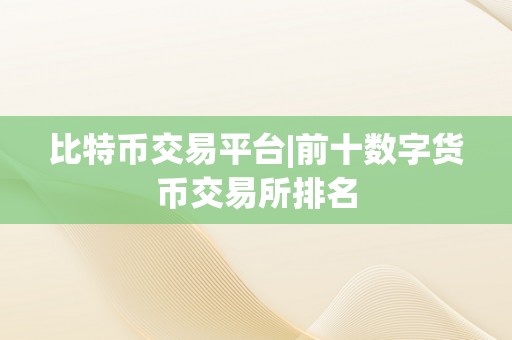 比特币交易平台|前十数字货币交易所排名